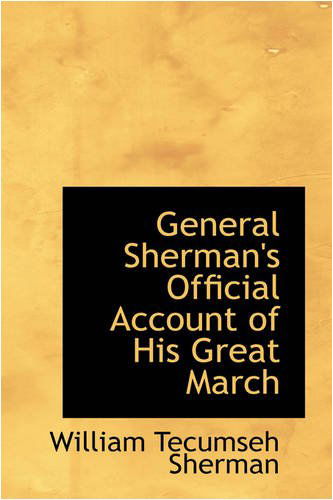 General Sherman's Official Account of His Great March

William Tecumseh Sherman